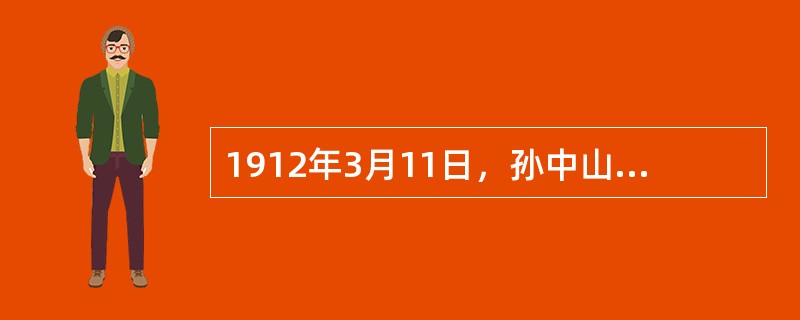 1912年3月11日，孙中山...